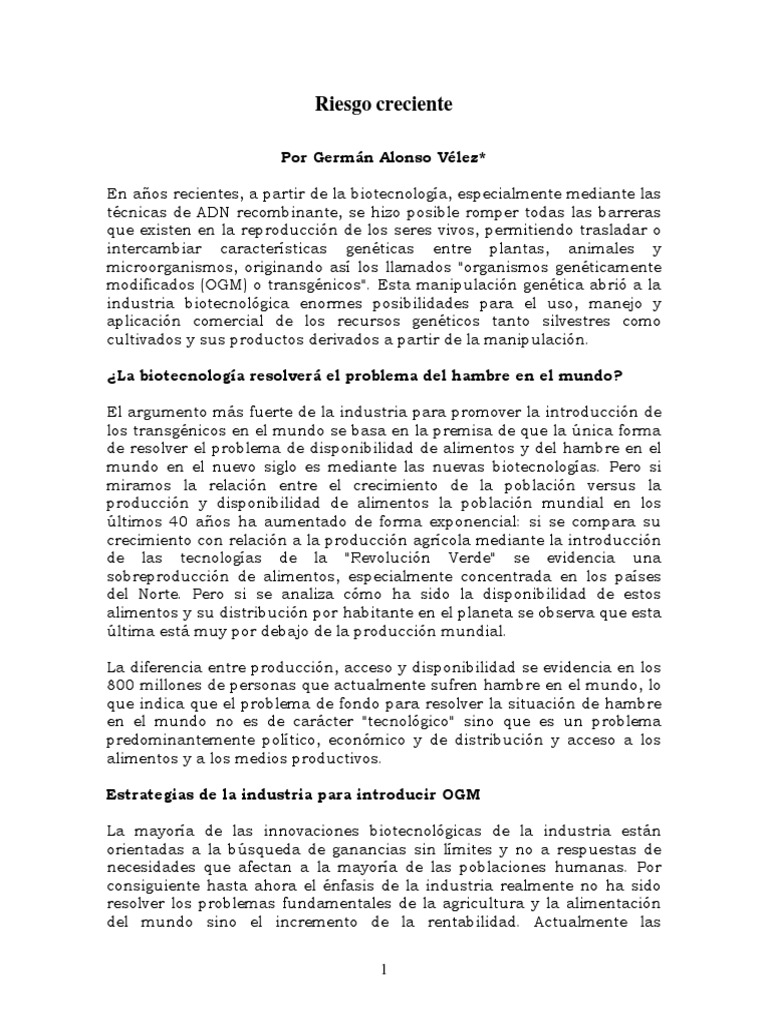 Riesgo creciente

Por Germán Alonso Vélez*

En años recientes, a partir de la biotecnología, especialmente mediante las técnicas de ADN recombinante, se hizo posible romper todas las barreras que existen en la reproducción de los seres vivos, permitiendo trasladar o intercambiar características genéticas entre plantas, animales y microorganismos, originando así los llamados "organismos genéticamente modificados (OGM) o transgénicos". Esta manipulación genética abrió a la industria biotecnológica enormes posibilidades para el uso, manejo y aplicación comercial de los recursos genéticos tanto silvestres como cultivados y sus productos derivados a partir de la manipulación.

¿La biotecnología resolverá el problema del hambre en el mundo?

El argumento más fuerte de la industria para promover la introducción de los transgénicos en el mundo se basa en la premisa de que la única forma de resolver el problema de disponibilidad de alimentos y del hambre en el mundo en el nuevo siglo es mediante las nuevas biotecnologías. Pero si miramos la relación entre el crecimiento de la población versus la producción y disponibilidad de alimentos la población mundial en los últimos 40 años ha aumentado de forma exponencial: si se compara su crecimiento con relación a la producción agrícola mediante la introducción de las tecnologías de la "Revolución Verde" se evidencia una sobreproducción de alimentos, especialmente concentrada en los países del Norte. Pero si se analiza cómo ha sido la disponibilidad de estos alimentos y su distribución por habitante en el planeta se observa que esta última está muy por debajo de la producción mundial.

La diferencia entre producción, acceso y disponibilidad se evidencia en los 800 millones de personas que actualmente sufren hambre en el mundo, lo que indica que el problema de fondo para resolver la situación de hambre en el mundo no es de carácter "tecnológico" sino que es un problema predominantemente político, económico y de distribución y acceso a los alimentos y a los medios productivos.

Estrategias de la industria para introducir OGM

La mayoría de las innovaciones biotecnológicas de la industria están orientadas a la búsqueda de ganancias sin límites y no a respuestas de necesidades que afectan a la mayoría de las poblaciones humanas. Por consiguiente hasta ahora el énfasis de la industria realmente no ha sido resolver los problemas fundamentales de la agricultura y la alimentación del mundo sino el incremento de la rentabilidad. Actualmente las

1